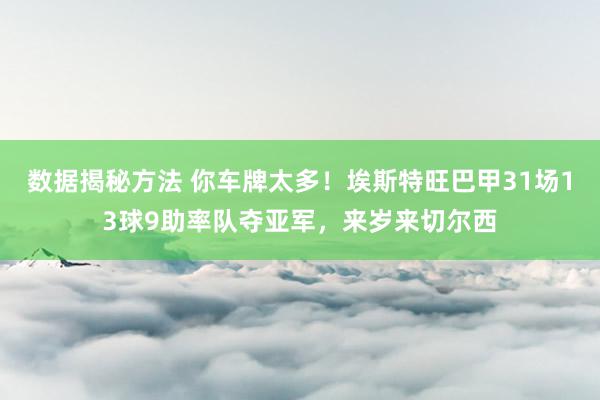 数据揭秘方法 你车牌太多！埃斯特旺巴甲31场13球9助率队夺亚军，来岁来切尔西